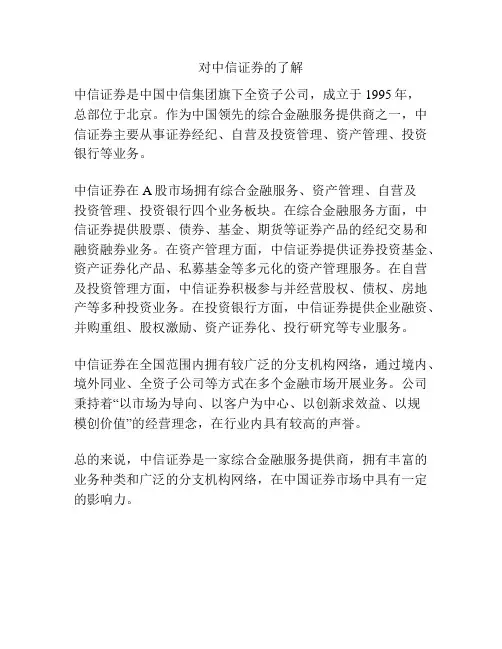 对中信证券的了解

中信证券是中国中信集团旗下全资子公司，成立于 1995 年，总部位于北京。作为中国领先的综合金融服务提供商之一，中信证券主要从事证券经纪、自营及投资管理、资产管理、投资银行等业务。

中信证券在 A 股市场拥有综合金融服务、资产管理、自营及投资管理、投资银行四个业务板块。在综合金融服务方面，中信证券提供股票、债券、基金、期货等证券产品的经纪交易和融资融券业务。在资产管理方面，中信证券提供证券投资基金、资产证券化产品、私募基金等多元化的资产管理服务。在自营及投资管理方面，中信证券积极参与并经营股权、债权、房地产等多种投资业务。在投资银行方面，中信证券提供企业融资、并购重组、股权激励、资产证券化、投行研究等专业服务。

中信证券在全国范围内拥有较广泛的分支机构网络，通过境内、境外同业、全资子公司等方式在多个金融市场开展业务。公司秉持着“以市场为导向、以客户为中心、以创新求效益、以规模创价值”的经营理念，在行业内具有较高的声誉。

总的来说，中信证券是一家综合金融服务提供商，拥有丰富的业务种类和广泛的分支机构网络，在中国证券市场中具有一定的影响力。